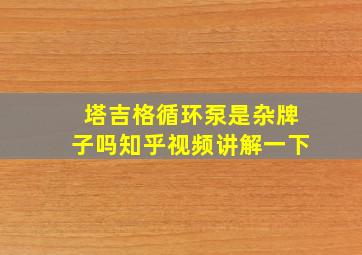 塔吉格循环泵是杂牌子吗知乎视频讲解一下